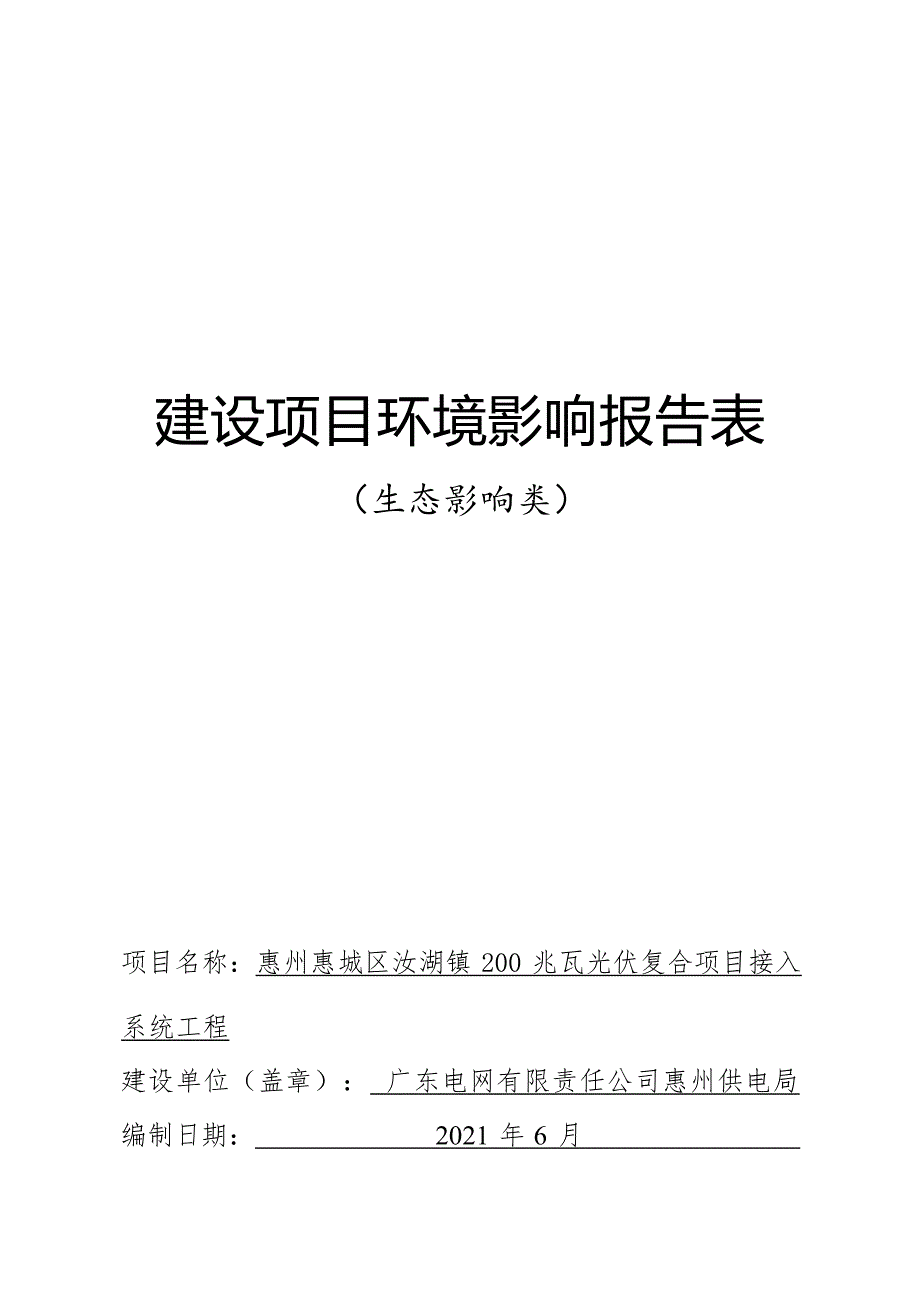 建设项目环境影响报告表

（生态影响类）

项目名称：惠州惠城区汝湖镇 200 兆瓦光伏复合项目接入系统工程

建设单位（盖章）：广东电网有限责任公司惠州供电局

编制日期：2021 年 6 月